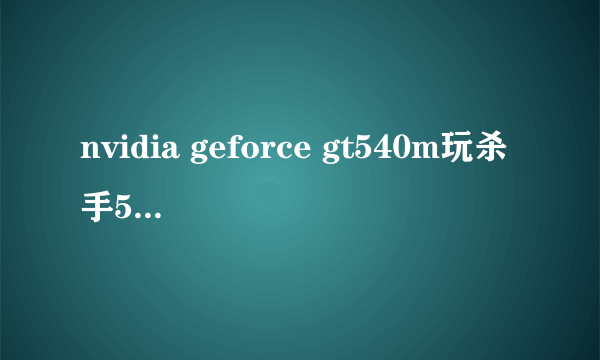 nvidia geforce gt540m玩杀手5...